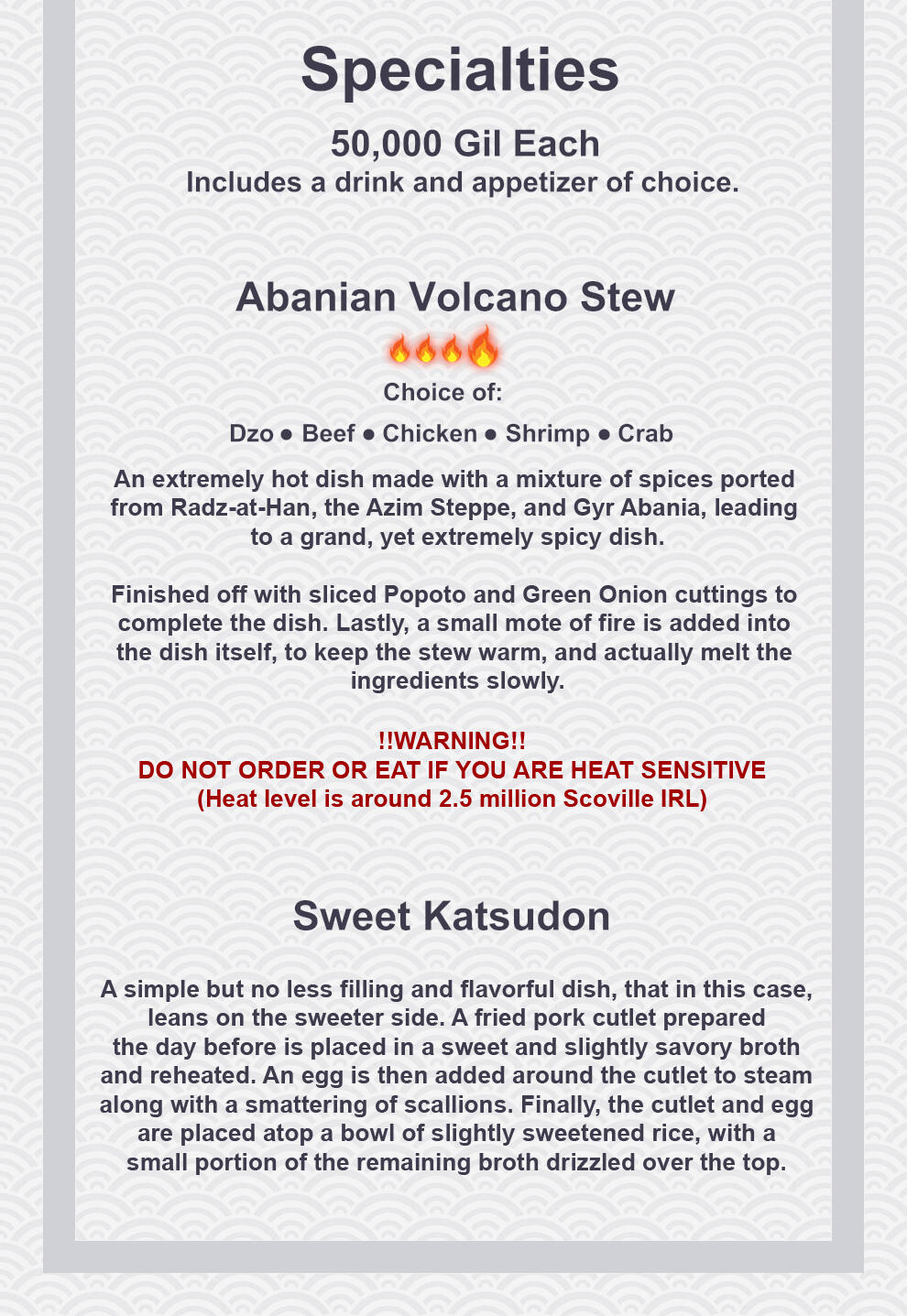 Specialties

50,000 Gil Each
Includes a drink and appetizer of choice.

Abanian Volcano Stew

🔥🔥🔥🔥

Choice of:

Dzo ● Beef ● Chicken ● Shrimp ● Crab

An extremely hot dish made with a mixture of spices ported from Radz-at-Han, the Azim Steppe, and Gyr Abania, leading to a grand, yet extremely spicy dish.

Finished off with sliced Popoto and Green Onion cuttings to complete the dish. Lastly, a small mote of fire is added into the dish itself, to keep the stew warm, and actually melt the ingredients slowly.

!!WARNING!!
DO NOT ORDER OR EAT IF YOU ARE HEAT SENSITIVE
(Heat level is around 2.5 million Scoville IRL)

Sweet Katsudon

A simple but no less filling and flavorful dish, that in this case, leans on the sweeter side. A fried pork cutlet prepared the day before is placed in a sweet and slightly savory broth and reheated. An egg is then added around the cutlet to steam along with a smattering of scallions. Finally, the cutlet and egg are placed atop a bowl of slightly sweetened rice, with a small portion of the remaining broth drizzled over the top.